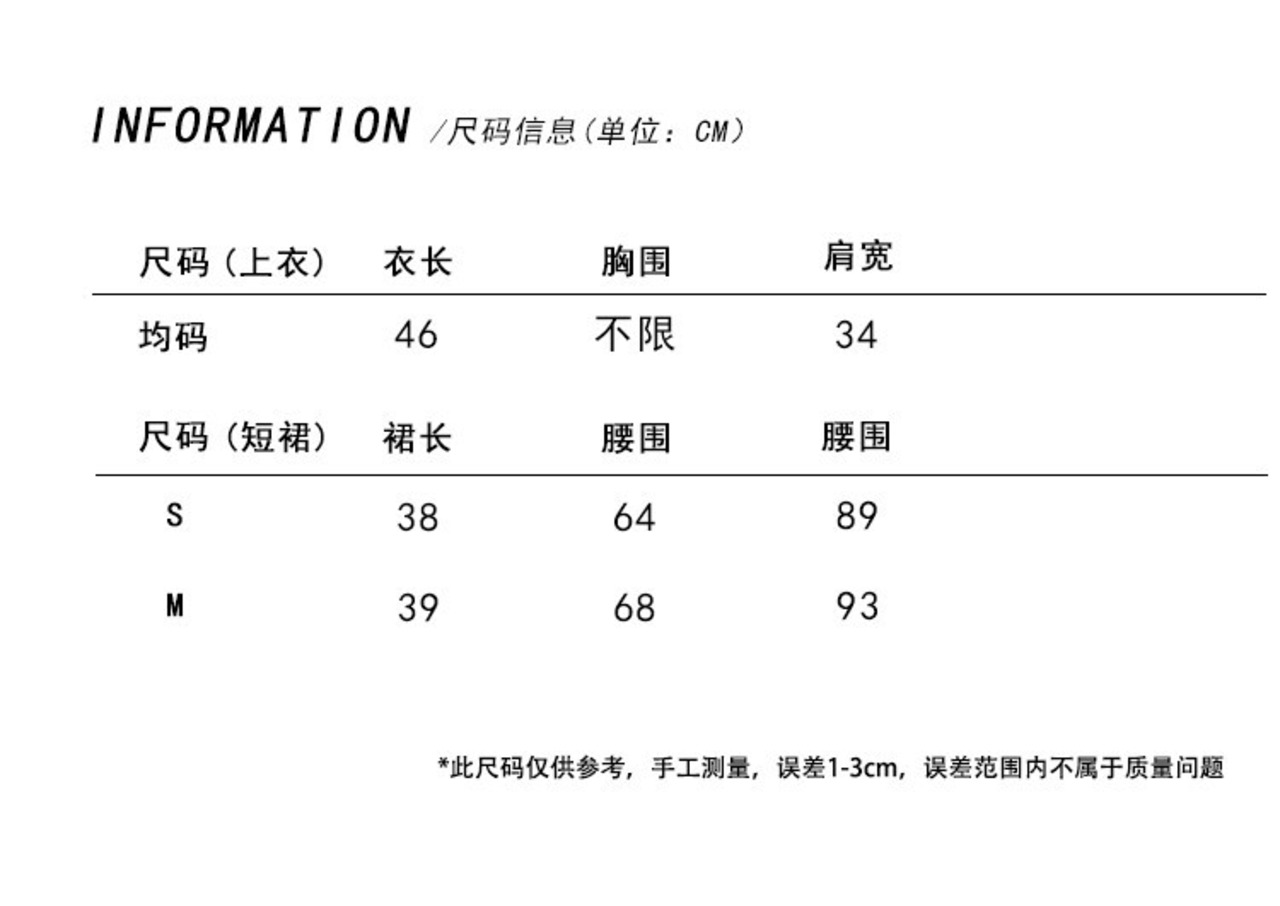 INFORMATION /尺码信息（单位：CM）

| 尺码（上衣） | 衣长 | 胸围 | 肩宽 |
|---|---|---|---|
| 均码 | 46 | 不限 | 34 |

| 尺码（短裙） | 裙长 | 腰围 | 腰围 |
|---|---|---|---|
| S | 38 | 64 | 89 |
| M | 39 | 68 | 93 |

*此尺码仅供参考，手工测量，误差1-3cm，误差范围内不属于质量问题